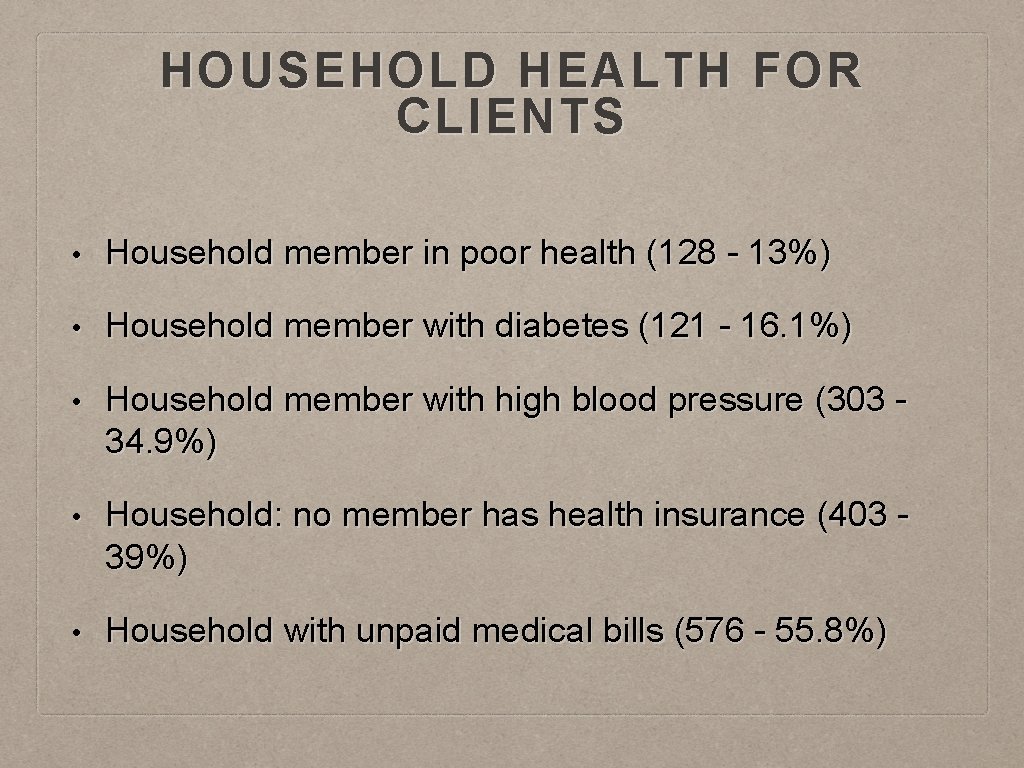 HOUSEHOLD HEALTH FOR CLIENTS

• Household member in poor health (128 - 13%)

• Household member with diabetes (121 - 16.1%)

• Household member with high blood pressure (303 - 34.9%)

• Household: no member has health insurance (403 - 39%)

• Household with unpaid medical bills (576 - 55.8%)